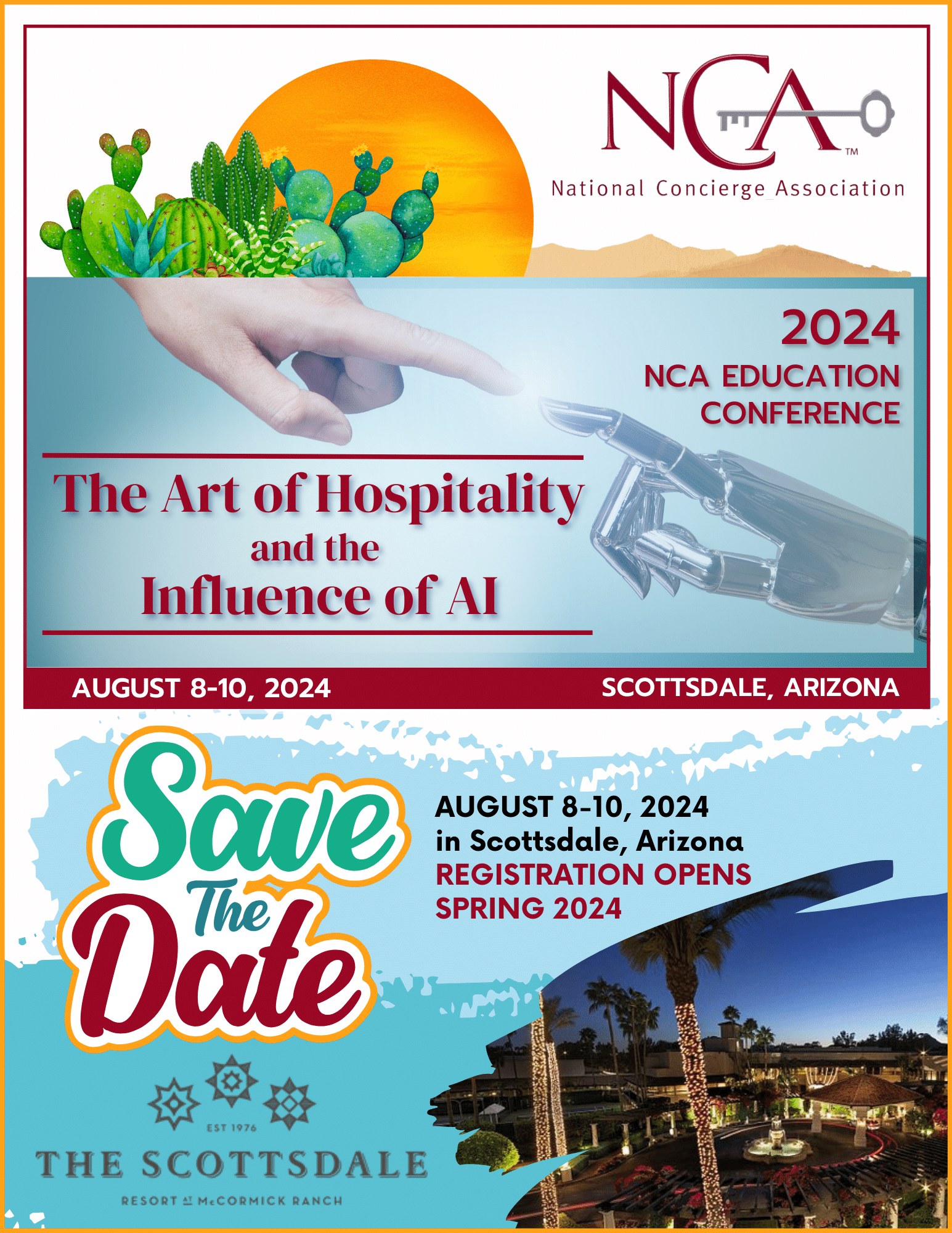 NCA™
National Concierge Association

2024
NCA EDUCATION CONFERENCE

The Art of Hospitality and the Influence of AI

AUGUST 8-10, 2024
SCOTTSDALE, ARIZONA

Save The Date

AUGUST 8-10, 2024
in Scottsdale, Arizona
REGISTRATION OPENS SPRING 2024

EST 1976
THE SCOTTSDALE
RESORT AT McCORMICK RANCH